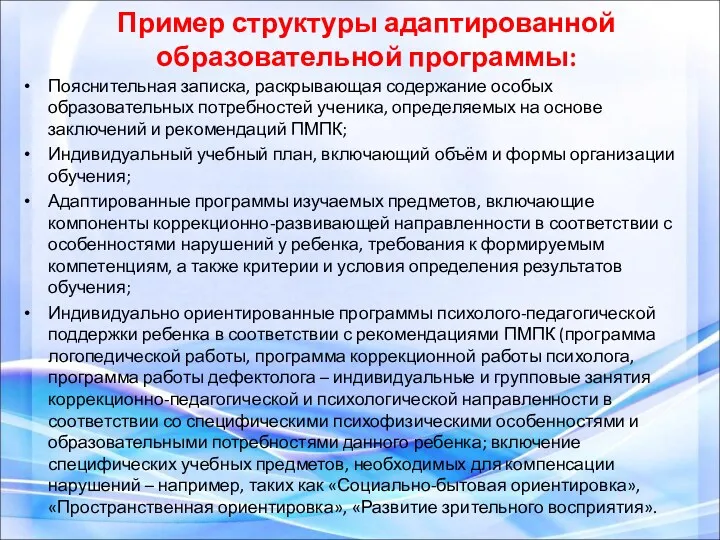 Пример структуры адаптированной образовательной программы:

• Пояснительная записка, раскрывающая содержание особых образовательных потребностей ученика, определяемых на основе заключений и рекомендаций ПМПК;
• Индивидуальный учебный план, включающий объём и формы организации обучения;
• Адаптированные программы изучаемых предметов, включающие компоненты коррекционно-развивающей направленности в соответствии с особенностями нарушений у ребенка, требования к формируемым компетенциям, а также критерии и условия определения результатов обучения;
• Индивидуально ориентированные программы психолого-педагогической поддержки ребенка в соответствии с рекомендациями ПМПК (программа логопедической работы, программа коррекционной работы психолога, программа работы дефектолога – индивидуальные и групповые занятия коррекционно-педагогической и психологической направленности в соответствии со специфическими психофизическими особенностями и образовательными потребностями данного ребенка; включение специфических учебных предметов, необходимых для компенсации нарушений – например, таких как «Социально-бытовая ориентировка», «Пространственная ориентировка», «Развитие зрительного восприятия».